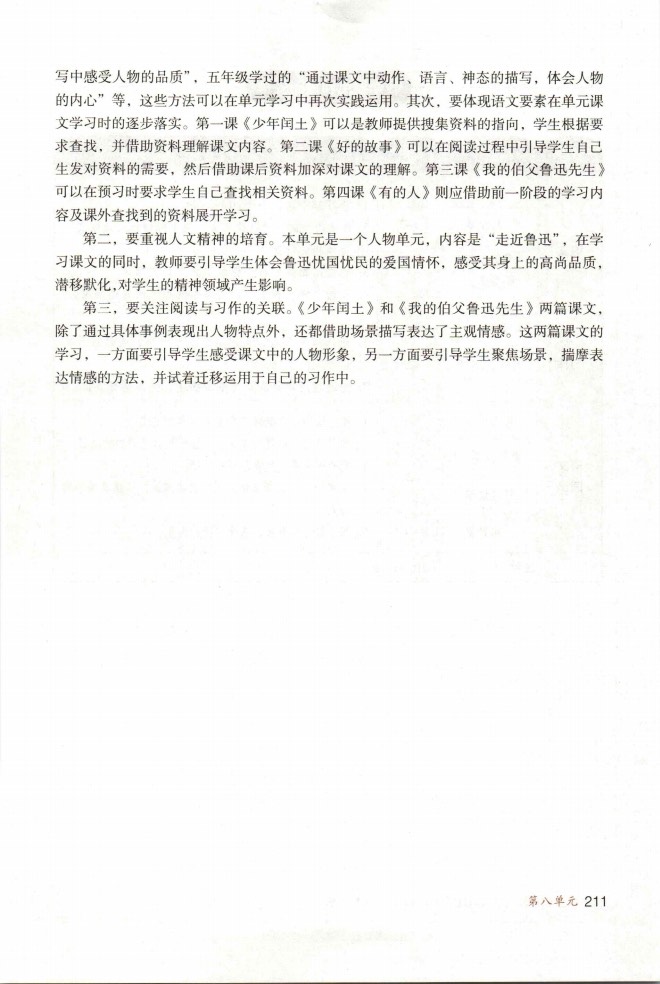 写中感受人物的品质”，五年级学过的“通过课文中动作、语言、神态的描写，体会人物的内心”等，这些方法可以在单元学习中再次实践运用。其次，要体现语文要素在单元课文学习时的逐步落实。第一课《少年闰土》可以是教师提供搜集资料的指向，学生根据要求查找，并借助资料理解课文内容。第二课《好的故事》可以在阅读过程中引导学生自己生发对资料的需要，然后借助课后资料加深对课文的理解。第三课《我的伯父鲁迅先生》可以在预习时要求学生自己查找相关资料。第四课《有的人》则应借助前一阶段的学习内容及课外查找到的资料展开学习。

第二，要重视人文精神的培育。本单元是一个人物单元，内容是“走近鲁迅”，在学习课文的同时，教师要引导学生体会鲁迅忧国忧民的爱国情怀，感受其身上的高尚品质，潜移默化，对学生的精神领域产生影响。

第三，要关注阅读与习作的关联。《少年闰土》和《我的伯父鲁迅先生》两篇课文，除了通过具体事例表现出人物特点外，还都借助场景描写表达了主观情感。这两篇课文的学习，一方面要引导学生感受课文中的人物形象，另一方面要引导学生聚焦场景，揣摩表达情感的方法，并试着迁移运用于自己的习作中。

第八单元 211